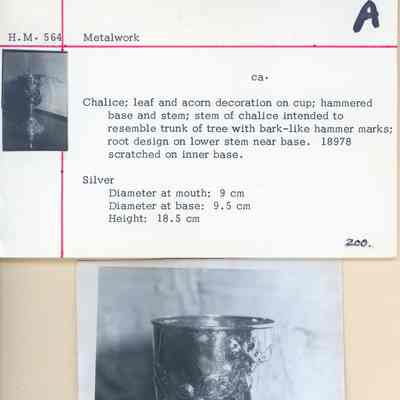 A

H.M. 564 Metalwork

ca.

Chalice; leaf and acorn decoration on cup; hammered base and stem; stem of chalice intended to resemble trunk of tree with bark-like hammer marks; root design on lower stem near base. 18978 scratched on inner base.

Silver
Diameter at mouth: 9 cm
Diameter at base: 9.5 cm
Height: 18.5 cm

200.